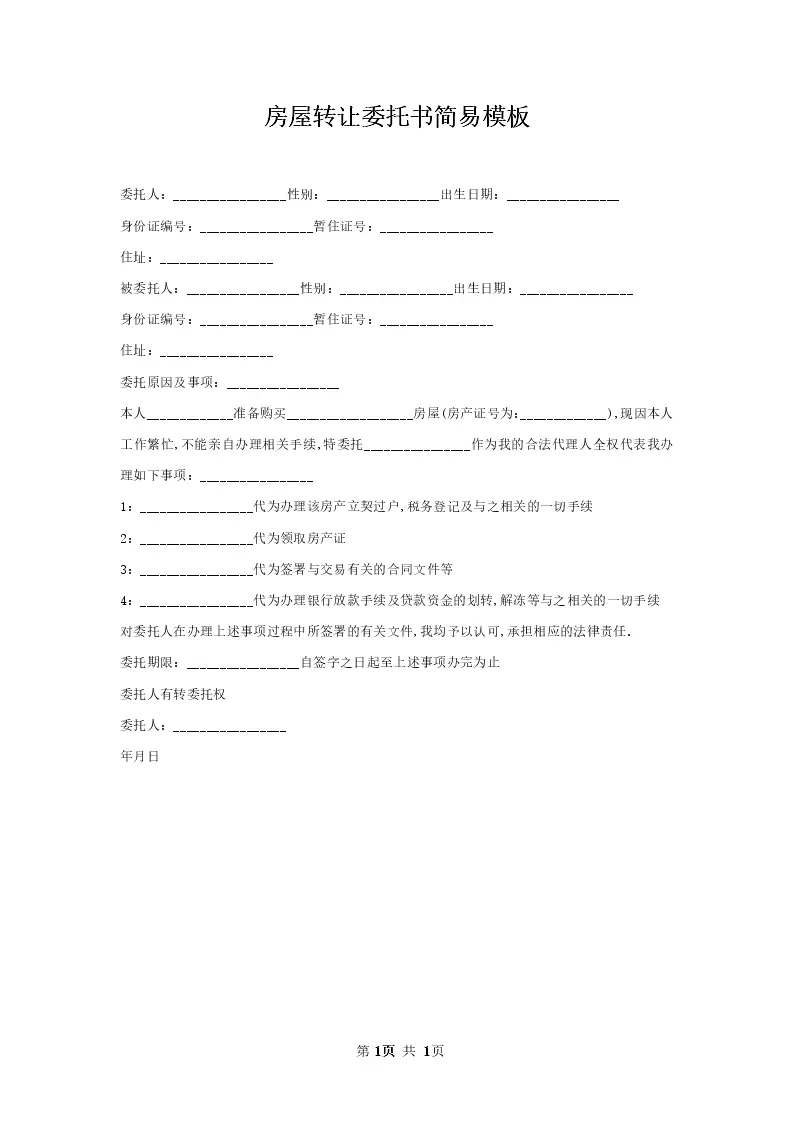 房屋转让委托书简易模板

委托人：_______________性别：_______________出生日期：_______________

身份证编号：_______________暂住证号：_______________

住址：_______________

被委托人：_______________性别：_______________出生日期：_______________

身份证编号：_______________暂住证号：_______________

住址：_______________

委托原因及事项：_______________

本人___________准备购买_________________房屋(房产证号为:___________),现因本人工作繁忙,不能亲自办理相关手续,特委托______________作为我的合法代理人全权代表我办理如下事项：_______________

1：_______________代为办理该房产立契过户,税务登记及与之相关的一切手续

2：_______________代为领取房产证

3：_______________代为签署与交易有关的合同文件等

4：_______________代为办理银行放款手续及贷款资金的划转,解冻等与之相关的一切手续

对委托人在办理上述事项过程中所签署的有关文件,我均予以认可,承担相应的法律责任.

委托期限：_______________自签字之日起至上述事项办完为止

委托人有转委托权

委托人：_______________

年月日

第 1页 共 1页